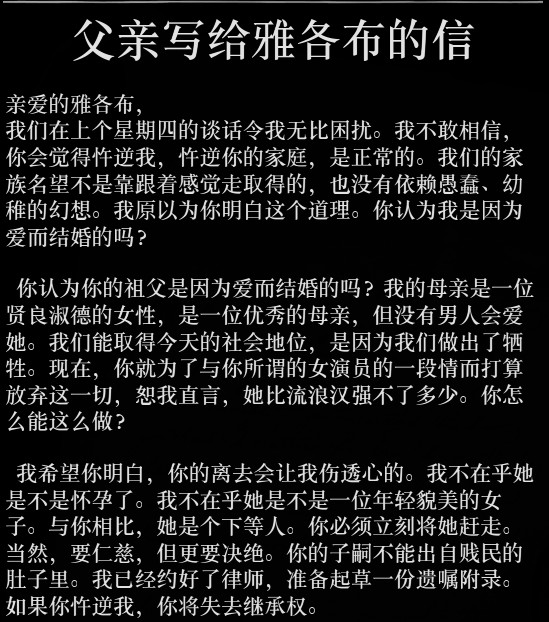 父亲写给雅各布的信

亲爱的雅各布，
我们在上个星期四的谈话令我无比困扰。我不敢相信，你会觉得忤逆我，忤逆你的家庭，是正常的。我们的家族名望不是靠跟着感觉走取得的，也没有依赖愚蠢、幼稚的幻想。我原以为你明白这个道理。你认为我是因为爱而结婚的吗？

你认为你的祖父是因为爱而结婚的吗？我的母亲是一位贤良淑德的女性，是一位优秀的母亲，但没有男人会爱她。我们能取得今天的社会地位，是因为我们做出了牺牲。现在，你就为了与你所谓的女演员的一段情而打算放弃这一切，恕我直言，她比流浪汉强不了多少。你怎么能这么做？

我希望你明白，你的离去会让我伤透心的。我不在乎她是不是怀孕了。我不在乎她是不是一位年轻貌美的女子。与你相比，她是个下等人。你必须立刻将她赶走。当然，要仁慈，但更要决绝。你的子嗣不能出自贱民的肚子里。我已经约好了律师，准备起草一份遗嘱附录。如果你忤逆我，你将失去继承权。